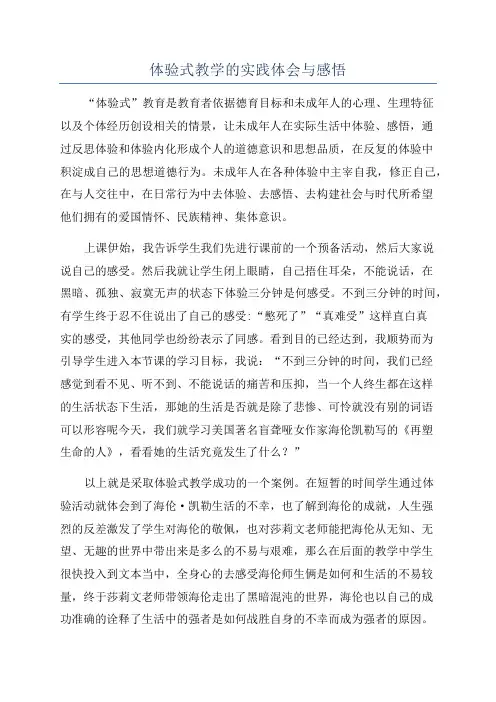 体验式教学的实践体会与感悟

“体验式”教育是教育者依据德育目标和未成年人的心理、生理特征以及个体经历创设相关的情景，让未成年人在实际生活中体验、感悟，通过反思体验和体验内化形成个人的道德意识和思想品质，在反复的体验中积淀成自己的思想道德行为。未成年人在各种体验中主宰自我，修正自己，在与人交往中，在日常行为中去体验、去感悟、去构建社会与时代所希望他们拥有的爱国情怀、民族精神、集体意识。

上课伊始，我告诉学生我们先进行课前的一个预备活动，然后大家说说自己的感受。然后我就让学生闭上眼睛，自己捂住耳朵，不能说话，在黑暗、孤独、寂寞无声的状态下体验三分钟是何感受。不到三分钟的时间，有学生终于忍不住说出了自己的感受：“憋死了”“真难受”这样直白真实的感受，其他同学也纷纷表示了同感。看到目的已经达到，我顺势而为引导学生进入本节课的学习目标，我说：“不到三分钟的时间，我们已经感觉到看不见、听不到、不能说话的痛苦和压抑，当一个人终生都在这样的生活状态下生活，那她的生活是否就是除了悲惨、可怜就没有别的词语可以形容呢今天，我们就学习美国著名盲聋哑女作家海伦凯勒写的《再塑生命的人》，看看她的生活究竟发生了什么？”

以上就是采取体验式教学成功的一个案例。在短暂的时间学生通过体验活动就体会到了海伦·凯勒生活的不幸，也了解到海伦的成就，人生强烈的反差激发了学生对海伦的敬佩，也对莎莉文老师能把海伦从无知、无望、无趣的世界中带出来是多么的不易与艰难，那么在后面的教学中学生很快投入到文本当中，全身心的去感受海伦师生俩是如何和生活的不易较量，终于莎莉文老师带领海伦走出了黑暗混沌的世界，海伦也以自己的成功准确的诠释了生活中的强者是如何战胜自身的不幸而成为强者的原因。